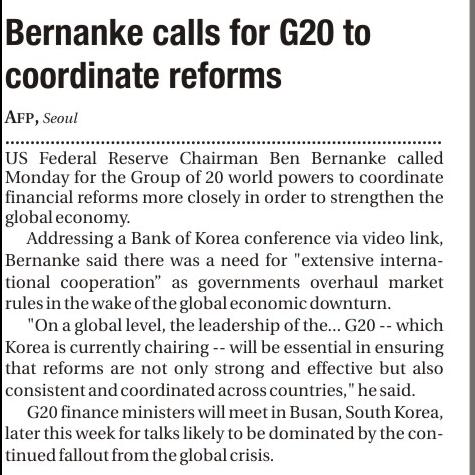 Bernanke calls for G20 to coordinate reforms

AFP, Seoul

US Federal Reserve Chairman Ben Bernanke called Monday for the Group of 20 world powers to coordinate financial reforms more closely in order to strengthen the global economy.

Addressing a Bank of Korea conference via video link, Bernanke said there was a need for "extensive international cooperation" as governments overhaul market rules in the wake of the global economic downturn.

"On a global level, the leadership of the... G20 -- which Korea is currently chairing -- will be essential in ensuring that reforms are not only strong and effective but also consistent and coordinated across countries," he said.

G20 finance ministers will meet in Busan, South Korea, later this week for talks likely to be dominated by the continued fallout from the global crisis.